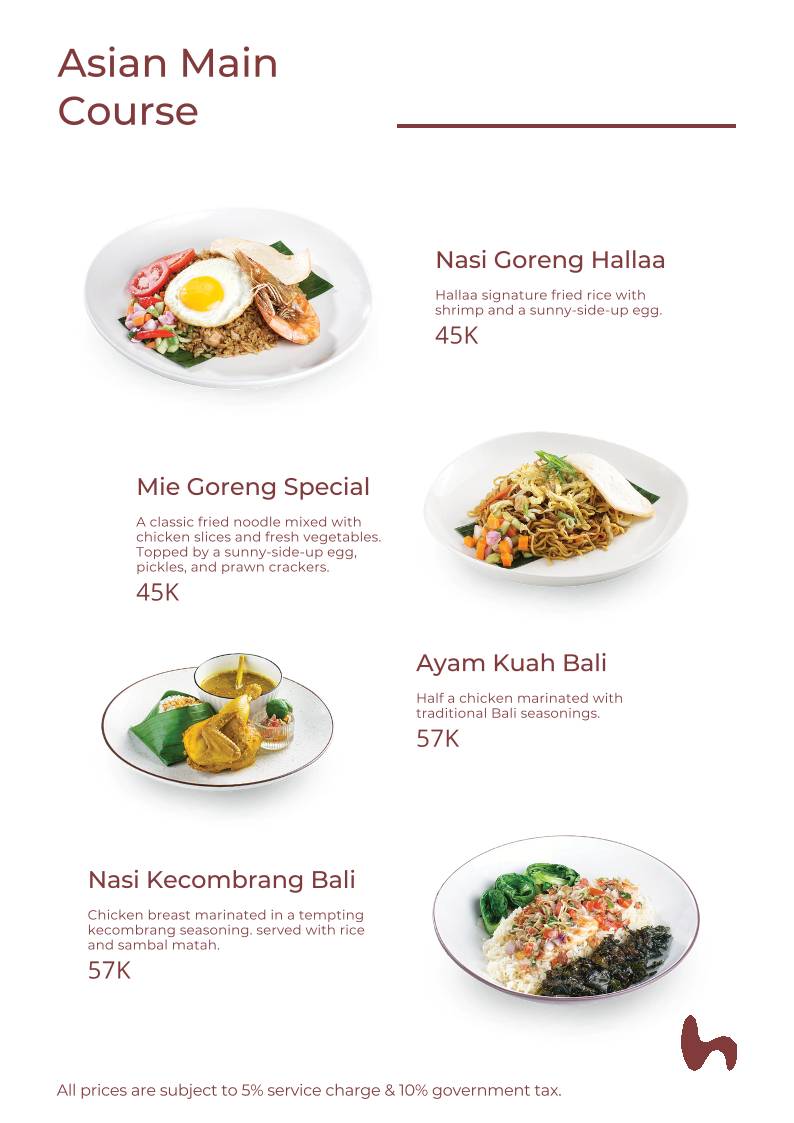 Asian Main Course

Nasi Goreng Hallaa

Hallaa signature fried rice with shrimp and a sunny-side-up egg.

45K

Mie Goreng Special

A classic fried noodle mixed with chicken slices and fresh vegetables. Topped by a sunny-side-up egg, pickles, and prawn crackers.

45K

Ayam Kuah Bali

Half a chicken marinated with traditional Bali seasonings.

57K

Nasi Kecombrang Bali

Chicken breast marinated in a tempting kecombrang seasoning. served with rice and sambal matah.

57K

All prices are subject to 5% service charge & 10% government tax.